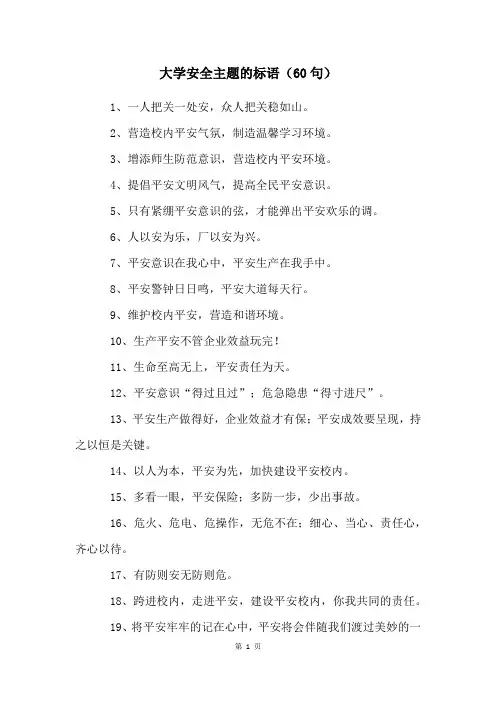 大学安全主题的标语（60句）

1、一人把关一处安，众人把关稳如山。

2、营造校内平安气氛，制造温馨学习环境。

3、增添师生防范意识，营造校内平安环境。

4、提倡平安文明风气，提高全民平安意识。

5、只有紧绷平安意识的弦，才能弹出平安欢乐的调。

6、人以安为乐，厂以安为兴。

7、平安意识在我心中，平安生产在我手中。

8、平安警钟日日鸣，平安大道每天行。

9、维护校内平安，营造和谐环境。

10、生产平安不管企业效益玩完！

11、生命至高无上，平安责任为天。

12、平安意识“得过且过”；危急隐患“得寸进尺”。

13、平安生产做得好，企业效益才有保；平安成效要呈现，持之以恒是关键。

14、以人为本，平安为先，加快建设平安校内。

15、多看一眼，平安保险；多防一步，少出事故。

16、危火、危电、危操作，无危不在；细心、当心、责任心，齐心以待。

17、有防则安无防则危。

18、跨进校内，走进平安，建设平安校内，你我共同的责任。

19、将平安牢牢的记在心中，平安将会伴随我们渡过美妙的一

第 1 页